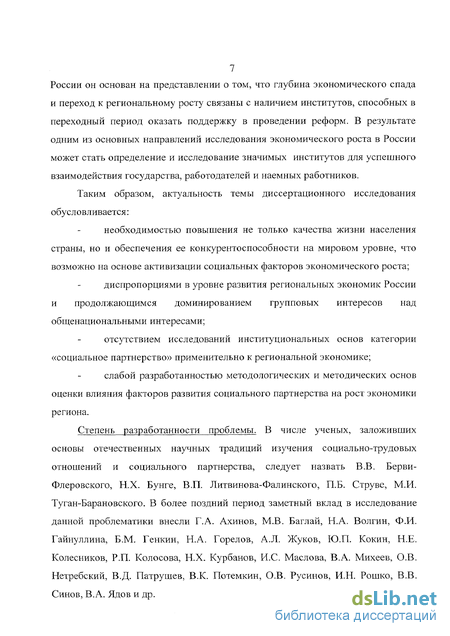 7

России он основан на представлении о том, что глубина экономического спада и переход к региональному росту связаны с наличием институтов, способных в переходный период оказать поддержку в проведении реформ. В результате одним из основных направлений исследования экономического роста в России может стать определение и исследование значимых институтов для успешного взаимодействия государства, работодателей и наемных работников.

Таким образом, актуальность темы диссертационного исследования обусловливается:

- необходимостью повышения не только качества жизни населения страны, но и обеспечения ее конкурентоспособности на мировом уровне, что возможно на основе активизации социальных факторов экономического роста;

- диспропорциями в уровне развития региональных экономик России и продолжающимся доминированием групповых интересов над общенациональными интересами;

- отсутствием исследований институциональных основ категории «социальное партнерство» применительно к региональной экономике;

- слабой разработанностью методологических и методических основ оценки влияния факторов развития социального партнерства на рост экономики региона.

Степень разработанности проблемы. В числе ученых, заложивших основы отечественных научных традиций изучения социально-трудовых отношений и социального партнерства, следует назвать В.В. Берви-Флеровского, Н.Х. Бунге, В.П. Литвинова-Фалинского, П.Б. Струве, М.И. Туган-Барановского. В более поздний период заметный вклад в исследование данной проблематики внесли Г.А. Ахинов, М.В. Баглай, Н.А. Волгин, Ф.И. Гайнуллина, Б.М. Генкин, Н.А. Горелов, А.Л. Жуков, Ю.П. Кокин, Н.Е. Колесников, Р.П. Колосова, Н.Х. Курбанов, И.С. Маслова, В.А. Михеев, О.В. Нетребский, В.Д. Патрушев, В.К. Потемкин, О.В. Русинов, И.Н. Рошко, В.В. Синов, В.А. Ядов и др.

dsLib.net
библиотека диссертаций